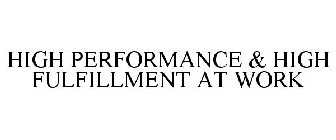 HIGH PERFORMANCE & HIGH FULFILLMENT AT WORK